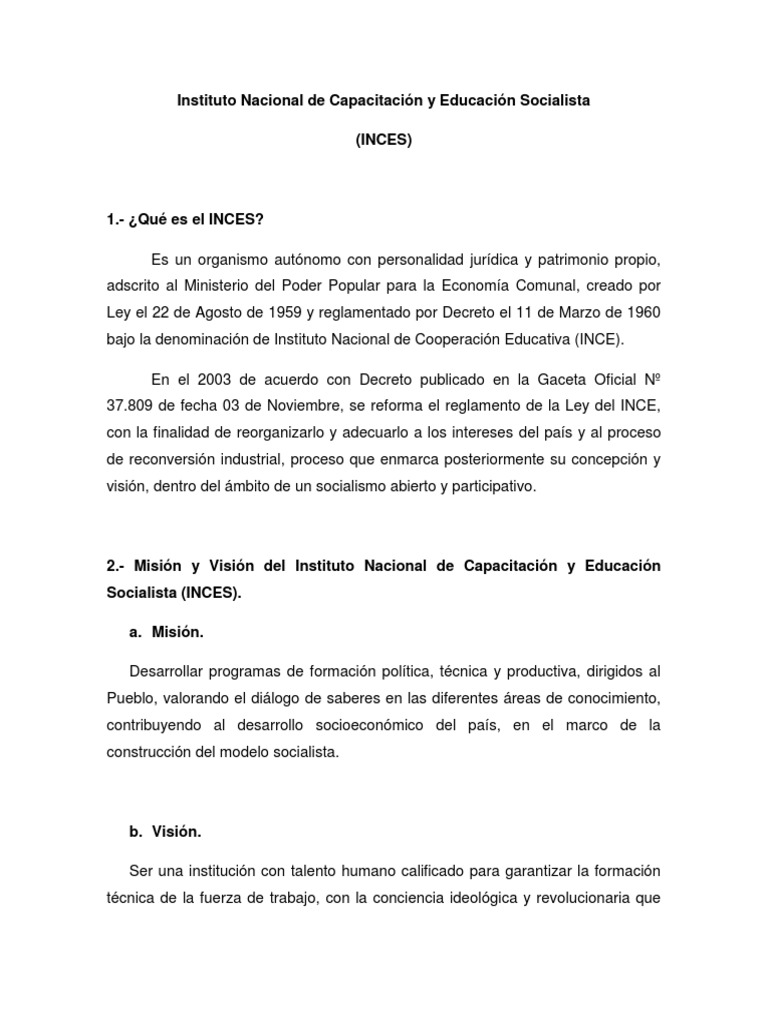 Instituto Nacional de Capacitación y Educación Socialista

(INCES)

1.- ¿Qué es el INCES?

Es un organismo autónomo con personalidad jurídica y patrimonio propio, adscrito al Ministerio del Poder Popular para la Economía Comunal, creado por Ley el 22 de Agosto de 1959 y reglamentado por Decreto el 11 de Marzo de 1960 bajo la denominación de Instituto Nacional de Cooperación Educativa (INCE).

En el 2003 de acuerdo con Decreto publicado en la Gaceta Oficial Nº 37.809 de fecha 03 de Noviembre, se reforma el reglamento de la Ley del INCE, con la finalidad de reorganizarlo y adecuarlo a los intereses del país y al proceso de reconversión industrial, proceso que enmarca posteriormente su concepción y visión, dentro del ámbito de un socialismo abierto y participativo.

2.- Misión y Visión del Instituto Nacional de Capacitación y Educación Socialista (INCES).

a. Misión.

Desarrollar programas de formación política, técnica y productiva, dirigidos al Pueblo, valorando el diálogo de saberes en las diferentes áreas de conocimiento, contribuyendo al desarrollo socioeconómico del país, en el marco de la construcción del modelo socialista.

b. Visión.

Ser una institución con talento humano calificado para garantizar la formación técnica de la fuerza de trabajo, con la conciencia ideológica y revolucionaria que